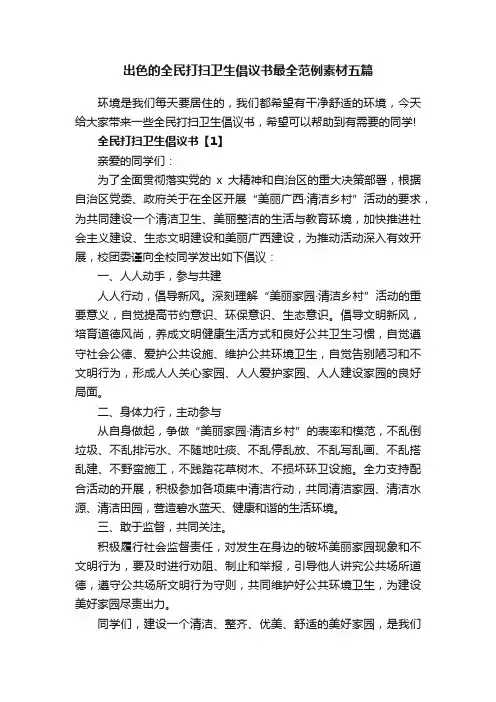 出色的全民打扫卫生倡议书最全范例素材五篇

环境是我们每天要居住的，我们都希望有干净舒适的环境，今天给大家带来一些全民打扫卫生倡议书，希望可以帮助到有需要的同学!

全民打扫卫生倡议书【1】

亲爱的同学们：

为了全面贯彻落实党的 x 大精神和自治区的重大决策部署，根据自治区党委、政府关于在全区开展“美丽广西·清洁乡村”活动的要求，为共同建设一个清洁卫生、美丽整洁的生活与教育环境，加快推进社会主义建设、生态文明建设和美丽广西建设，为推动活动深入有效开展，校团委谨向全校同学发出如下倡议：

一、人人动手，参与共建

人人行动，倡导新风。深刻理解“美丽家园·清洁乡村”活动的重要意义，自觉提高节约意识、环保意识、生态意识。倡导文明新风，培育道德风尚，养成文明健康生活方式和良好公共卫生习惯，自觉遵守社会公德、爱护公共设施、维护公共环境卫生，自觉告别陋习和不文明行为，形成人人关心家园、人人爱护家园、人人建设家园的良好局面。

二、身体力行，主动参与

从自身做起，争做“美丽家园·清洁乡村”的表率和模范，不乱倒垃圾、不乱排污水、不随地吐痰、不乱停乱放、不乱写乱画、不乱搭乱建、不野蛮施工，不践踏花草树木、不损坏环卫设施。全力支持配合活动的开展，积极参加各项集中清洁行动，共同清洁家园、清洁水源、清洁田园，营造碧水蓝天、健康和谐的生活环境。

三、敢于监督，共同关注。

积极履行社会监督责任，对发生在身边的破坏美丽家园现象和不文明行为，要及时进行劝阻、制止和举报，引导他人讲究公共场所道德，遵守公共场所文明行为守则，共同维护好公共环境卫生，为建设美好家园尽责出力。

同学们，建设一个清洁、整齐、优美、舒适的美好家园，是我们